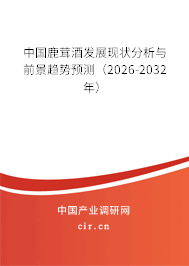 中国鹿茸酒发展现状分析与前景趋势预测（2026-2032年）

中国产业调研网
cir.cn